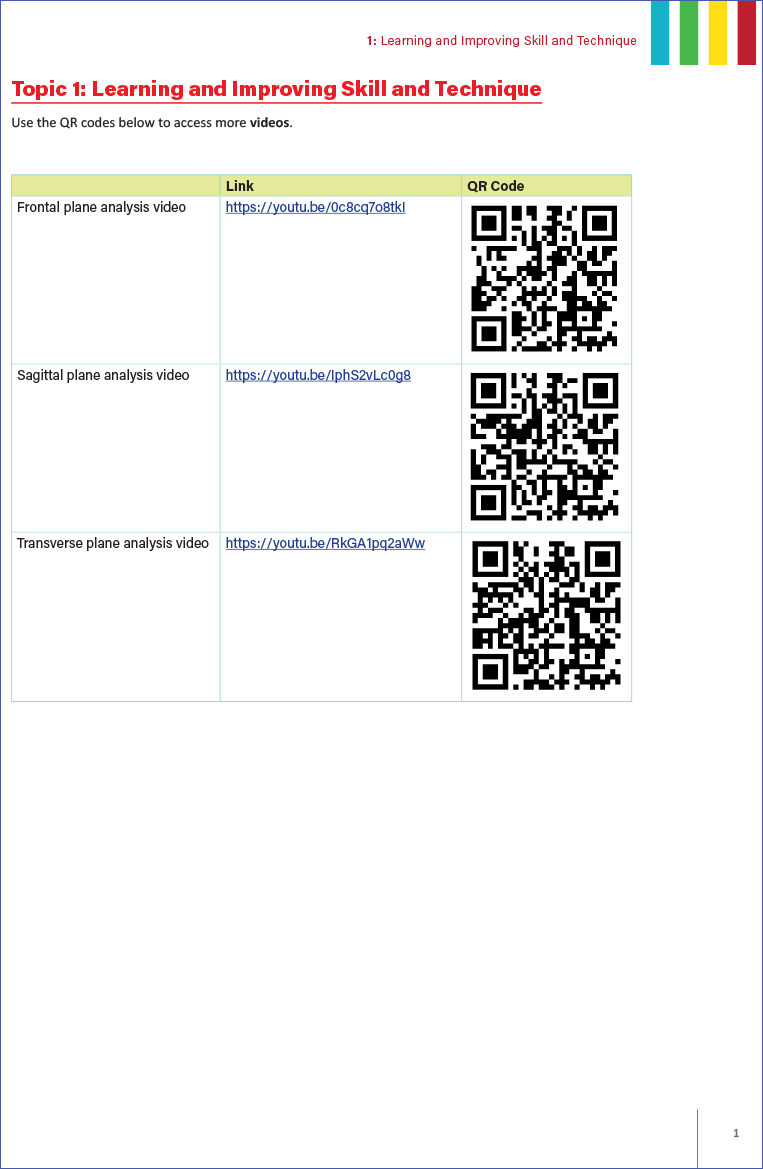 1: Learning and Improving Skill and Technique

Topic 1: Learning and Improving Skill and Technique

Use the QR codes below to access more videos.

| | Link | QR Code |
|---|---|---|
| Frontal plane analysis video | https://youtu.be/0c8cq7o8tkI | |
| Sagittal plane analysis video | https://youtu.be/IphS2vLc0g8 | |
| Transverse plane analysis video | https://youtu.be/RkGA1pq2aWw | |

1